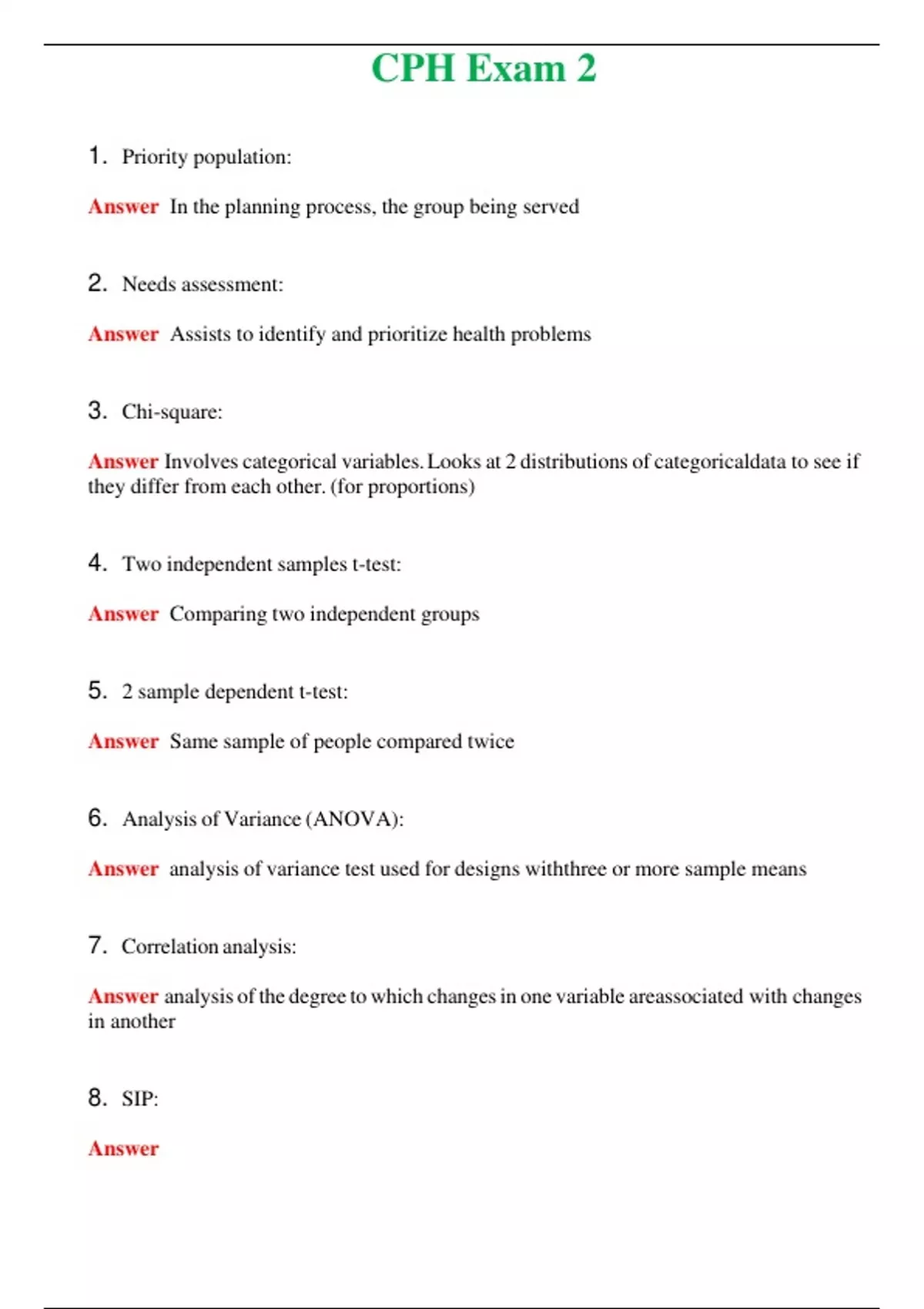 CPH Exam 2

1. Priority population:

Answer In the planning process, the group being served

2. Needs assessment:

Answer Assists to identify and prioritize health problems

3. Chi-square:

Answer Involves categorical variables. Looks at 2 distributions of categoricaldata to see if they differ from each other. (for proportions)

4. Two independent samples t-test:

Answer Comparing two independent groups

5. 2 sample dependent t-test:

Answer Same sample of people compared twice

6. Analysis of Variance (ANOVA):

Answer analysis of variance test used for designs withthree or more sample means

7. Correlation analysis:

Answer analysis of the degree to which changes in one variable areassociated with changes in another

8. SIP:

Answer